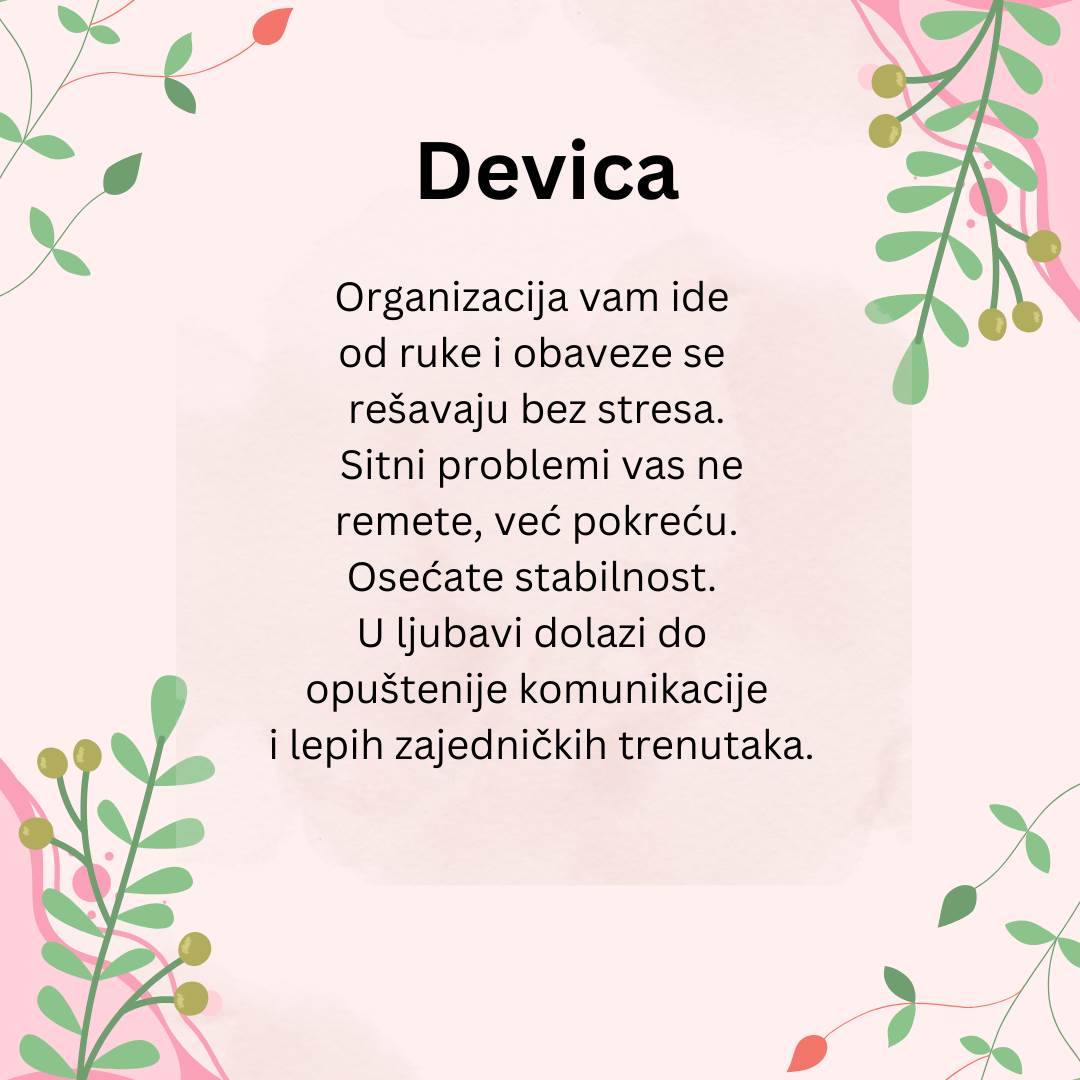 Devica

Organizacija vam ide od ruke i obaveze se rešavaju bez stresa. Sitni problemi vas ne remete, već pokreću. Osećate stabilnost. U ljubavi dolazi do opuštenije komunikacije i lepih zajedničkih trenutaka.